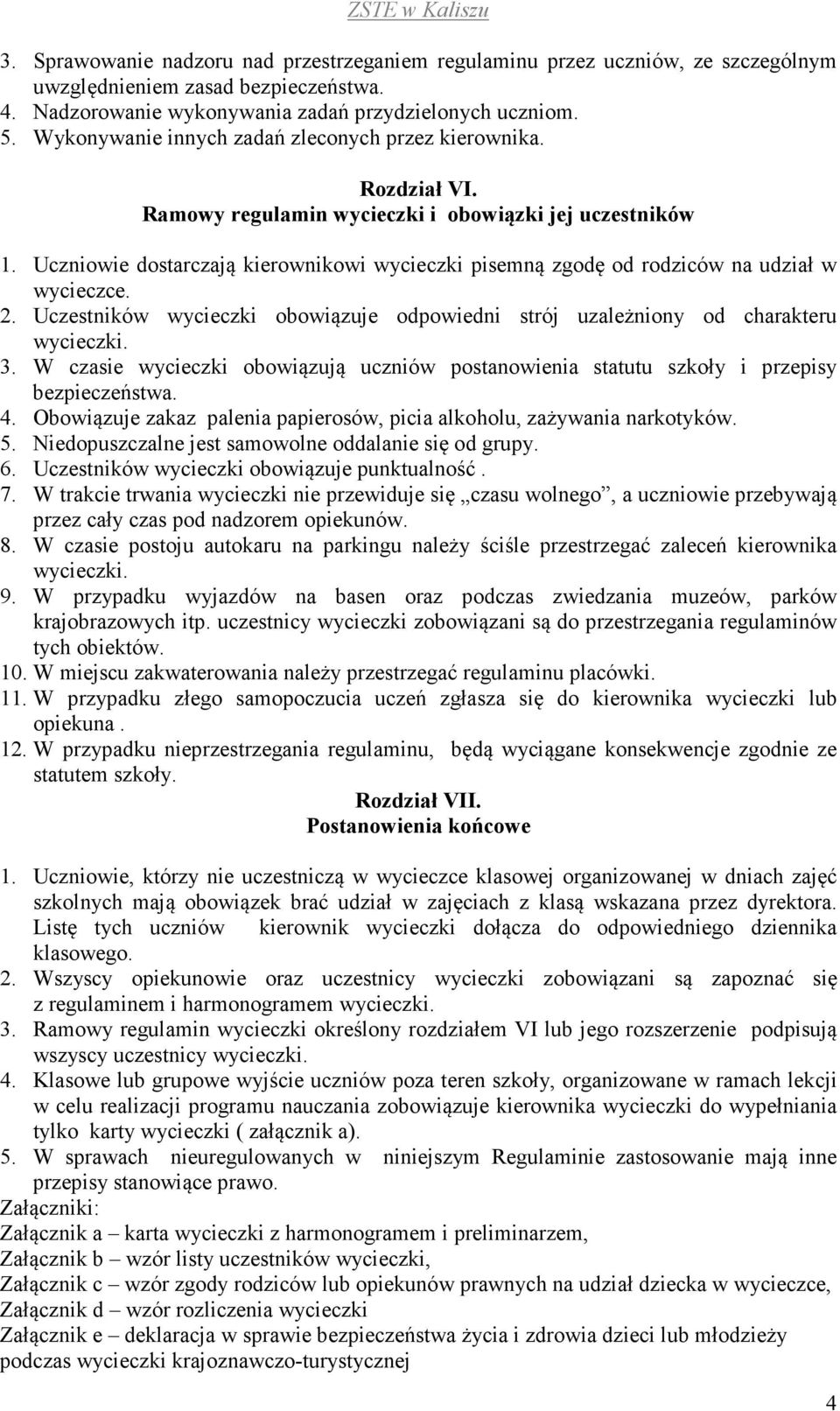 ZSTE w Kaliszu

3. Sprawowanie nadzoru nad przestrzeganiem regulaminu przez uczniów, ze szczególnym uwzględnieniem zasad bezpieczeństwa.
4. Nadzorowanie wykonywania zadań przydzielonych uczniom.
5. Wykonywanie innych zadań zleconych przez kierownika.

Rozdział VI.
Ramowy regulamin wycieczki i obowiązki jej uczestników

1. Uczniowie dostarczają kierownikowi wycieczki pisemną zgodę od rodziców na udział w wycieczce.
2. Uczestników wycieczki obowiązuje odpowiedni strój uzależniony od charakteru wycieczki.
3. W czasie wycieczki obowiązują uczniów postanowienia statutu szkoły i przepisy bezpieczeństwa.
4. Obowiązuje zakaz palenia papierosów, picia alkoholu, zażywania narkotyków.
5. Niedopuszczalne jest samowolne oddalanie się od grupy.
6. Uczestników wycieczki obowiązuje punktualność .
7. W trakcie trwania wycieczki nie przewiduje się „czasu wolnego”, a uczniowie przebywają przez cały czas pod nadzorem opiekunów.
8. W czasie postoju autokaru na parkingu należy ściśle przestrzegać zaleceń kierownika wycieczki.
9. W przypadku wyjazdów na basen oraz podczas zwiedzania muzeów, parków krajobrazowych itp. uczestnicy wycieczki zobowiązani są do przestrzegania regulaminów tych obiektów.
10. W miejscu zakwaterowania należy przestrzegać regulaminu placówki.
11. W przypadku złego samopoczucia uczeń zgłasza się do kierownika wycieczki lub opiekuna .
12. W przypadku nieprzestrzegania regulaminu, będą wyciągane konsekwencje zgodnie ze statutem szkoły.

Rozdział VII.
Postanowienia końcowe

1. Uczniowie, którzy nie uczestniczą w wycieczce klasowej organizowanej w dniach zajęć szkolnych mają obowiązek brać udział w zajęciach z klasą wskazana przez dyrektora. Listę tych uczniów kierownik wycieczki dołącza do odpowiedniego dziennika klasowego.
2. Wszyscy opiekunowie oraz uczestnicy wycieczki zobowiązani są zapoznać się z regulaminem i harmonogramem wycieczki.
3. Ramowy regulamin wycieczki określony rozdziałem VI lub jego rozszerzenie podpisują wszyscy uczestnicy wycieczki.
4. Klasowe lub grupowe wyjście uczniów poza teren szkoły, organizowane w ramach lekcji w celu realizacji programu nauczania zobowiązuje kierownika wycieczki do wypełniania tylko karty wycieczki ( załącznik a).
5. W sprawach nieuregulowanych w niniejszym Regulaminie zastosowanie mają inne przepisy stanowiące prawo.
Załączniki:
Załącznik a – karta wycieczki z harmonogramem i preliminarzem,
Załącznik b – wzór listy uczestników wycieczki,
Załącznik c – wzór zgody rodziców lub opiekunów prawnych na udział dziecka w wycieczce,
Załącznik d – wzór rozliczenia wycieczki
Załącznik e – deklaracja w sprawie bezpieczeństwa życia i zdrowia dzieci lub młodzieży podczas wycieczki krajoznawczo-turystycznej

4